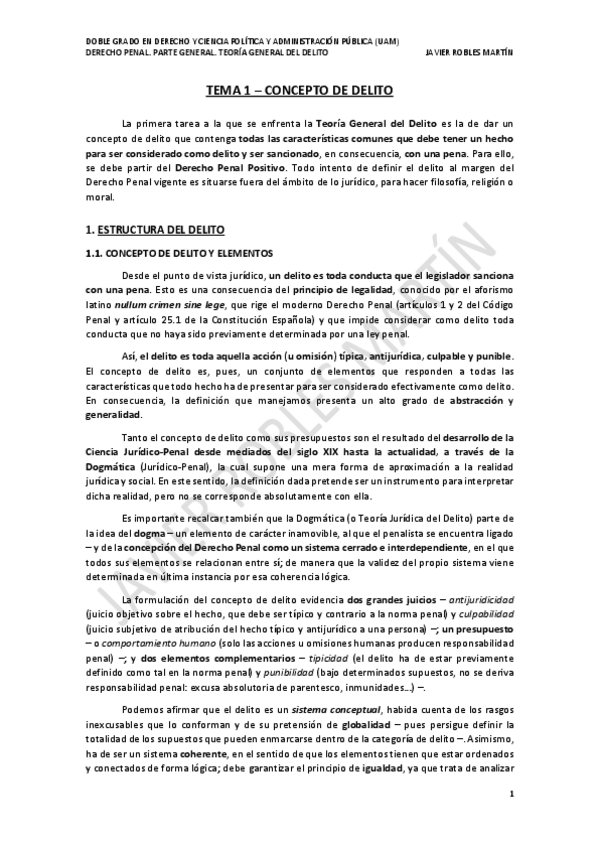 DOBLE GRADO EN DERECHO Y CIENCIA POLÍTICA Y ADMINISTRACIÓN PÚBLICA (UAM)
DERECHO PENAL. PARTE GENERAL. TEORÍA GENERAL DEL DELITO JAVIER ROBLES MARTÍN

TEMA 1 – CONCEPTO DE DELITO

La primera tarea a la que se enfrenta la Teoría General del Delito es la de dar un concepto de delito que contenga todas las características comunes que debe tener un hecho para ser considerado como delito y ser sancionado, en consecuencia, con una pena. Para ello, se debe partir del Derecho Penal Positivo. Todo intento de definir el delito al margen del Derecho Penal vigente es situarse fuera del ámbito de lo jurídico, para hacer filosofía, religión o moral.

1. ESTRUCTURA DEL DELITO

1.1. CONCEPTO DE DELITO Y ELEMENTOS

Desde el punto de vista jurídico, un delito es toda conducta que el legislador sanciona con una pena. Esto es una consecuencia del principio de legalidad, conocido por el aforismo latino nullum crimen sine lege, que rige el moderno Derecho Penal (artículos 1 y 2 del Código Penal y artículo 25.1 de la Constitución Española) y que impide considerar como delito toda conducta que no haya sido previamente determinada por una ley penal.

Así, el delito es toda aquella acción (u omisión) típica, antijurídica, culpable y punible. El concepto de delito es, pues, un conjunto de elementos que responden a todas las características que todo hecho ha de presentar para ser considerado efectivamente como delito. En consecuencia, la definición que manejamos presenta un alto grado de abstracción y generalidad.

Tanto el concepto de delito como sus presupuestos son el resultado del desarrollo de la Ciencia Jurídico-Penal desde mediados del siglo XIX hasta la actualidad, a través de la Dogmática (Jurídico-Penal), la cual supone una mera forma de aproximación a la realidad jurídica y social. En este sentido, la definición dada pretende ser un instrumento para interpretar dicha realidad, pero no se corresponde absolutamente con ella.

Es importante recalcar también que la Dogmática (o Teoría Jurídica del Delito) parte de la idea del dogma – un elemento de carácter inamovible, al que el penalista se encuentra ligado – y de la concepción del Derecho Penal como un sistema cerrado e interdependiente, en el que todos sus elementos se relacionan entre sí; de manera que la validez del propio sistema viene determinada en última instancia por esa coherencia lógica.

La formulación del concepto de delito evidencia dos grandes juicios – antijuridicidad (juicio objetivo sobre el hecho, que debe ser típico y contrario a la norma penal) y culpabilidad (juicio subjetivo de atribución del hecho típico y antijurídico a una persona) –; un presupuesto – o comportamiento humano (solo las acciones u omisiones humanas producen responsabilidad penal) –; y dos elementos complementarios – tipicidad (el delito ha de estar previamente definido como tal en la norma penal) y punibilidad (bajo determinados supuestos, no se deriva responsabilidad penal: excusa absolutoria de parentesco, inmunidades…) –.

Podemos afirmar que el delito es un sistema conceptual, habida cuenta de los rasgos inexcusables que lo conforman y de su pretensión de globalidad – pues persigue definir la totalidad de los supuestos que pueden enmarcarse dentro de la categoría de delito –. Asimismo, ha de ser un sistema coherente, en el sentido de que los elementos tienen que estar ordenados y conectados de forma lógica; debe garantizar el principio de igualdad, ya que trata de analizar

1

JAVIER ROBLES MARTÍN